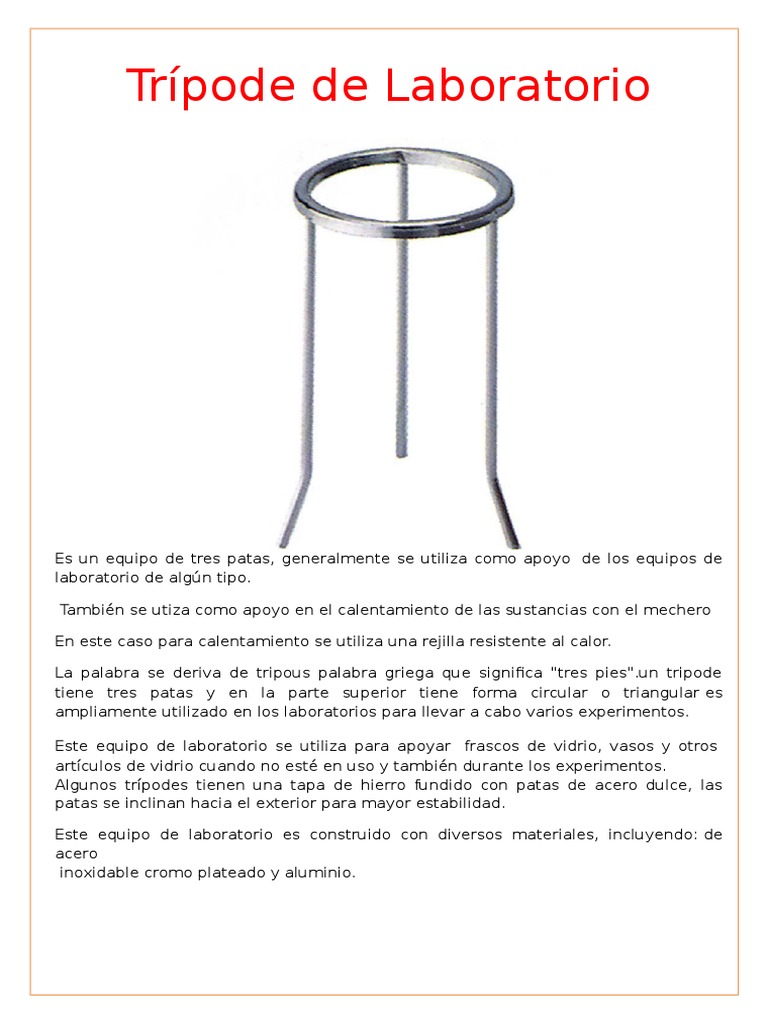 Trípode de Laboratorio

Es un equipo de tres patas, generalmente se utiliza como apoyo de los equipos de laboratorio de algún tipo.

También se utiza como apoyo en el calentamiento de las sustancias con el mechero

En este caso para calentamiento se utiliza una rejilla resistente al calor.

La palabra se deriva de tripous palabra griega que significa "tres pies".un tripode tiene tres patas y en la parte superior tiene forma circular o triangular es ampliamente utilizado en los laboratorios para llevar a cabo varios experimentos.

Este equipo de laboratorio se utiliza para apoyar frascos de vidrio, vasos y otros artículos de vidrio cuando no esté en uso y también durante los experimentos. Algunos trípodes tienen una tapa de hierro fundido con patas de acero dulce, las patas se inclinan hacia el exterior para mayor estabilidad.

Este equipo de laboratorio es construido con diversos materiales, incluyendo: de acero
inoxidable cromo plateado y aluminio.